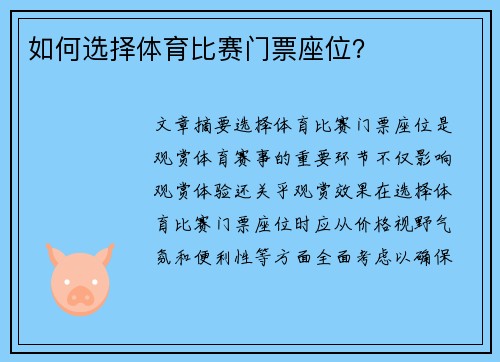 如何选择体育比赛门票座位？

文章摘要选择体育比赛门票座位是观赏体育赛事的重要环节不仅影响观赏体验还关乎观赏效果在选择体育比赛门票座位时应从价格视野气氛和便利性等方面全面考虑以确保